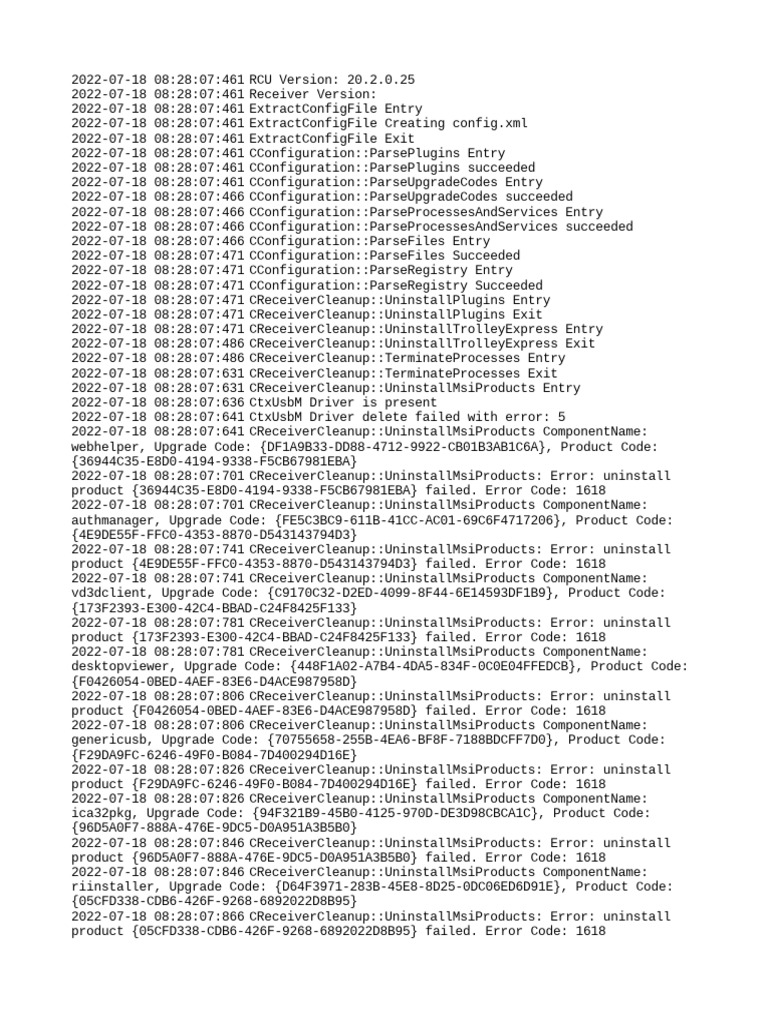 2022-07-18 08:28:07:461 RCU Version: 20.2.0.25
2022-07-18 08:28:07:461 Receiver Version:
2022-07-18 08:28:07:461 ExtractConfigFile Entry
2022-07-18 08:28:07:461 ExtractConfigFile Creating config.xml
2022-07-18 08:28:07:461 ExtractConfigFile Exit
2022-07-18 08:28:07:461 CConfiguration::ParsePlugins Entry
2022-07-18 08:28:07:461 CConfiguration::ParsePlugins succeeded
2022-07-18 08:28:07:461 CConfiguration::ParseUpgradeCodes Entry
2022-07-18 08:28:07:466 CConfiguration::ParseUpgradeCodes succeeded
2022-07-18 08:28:07:466 CConfiguration::ParseProcessesAndServices Entry
2022-07-18 08:28:07:466 CConfiguration::ParseProcessesAndServices succeeded
2022-07-18 08:28:07:466 CConfiguration::ParseFiles Entry
2022-07-18 08:28:07:471 CConfiguration::ParseFiles Succeeded
2022-07-18 08:28:07:471 CConfiguration::ParseRegistry Entry
2022-07-18 08:28:07:471 CConfiguration::ParseRegistry Succeeded
2022-07-18 08:28:07:471 CReceiverCleanup::UninstallPlugins Entry
2022-07-18 08:28:07:471 CReceiverCleanup::UninstallPlugins Exit
2022-07-18 08:28:07:471 CReceiverCleanup::UninstallTrolleyExpress Entry
2022-07-18 08:28:07:486 CReceiverCleanup::UninstallTrolleyExpress Exit
2022-07-18 08:28:07:486 CReceiverCleanup::TerminateProcesses Entry
2022-07-18 08:28:07:631 CReceiverCleanup::TerminateProcesses Exit
2022-07-18 08:28:07:631 CReceiverCleanup::UninstallMsiProducts Entry
2022-07-18 08:28:07:636 CtxUsbM Driver is present
2022-07-18 08:28:07:641 CtxUsbM Driver delete failed with error: 5
2022-07-18 08:28:07:641 CReceiverCleanup::UninstallMsiProducts ComponentName: webhelper, Upgrade Code: {DF1A9B33-DD88-4712-9922-CB01B3AB1C6A}, Product Code: {36944C35-E8D0-4194-9338-F5CB67981EBA}
2022-07-18 08:28:07:701 CReceiverCleanup::UninstallMsiProducts: Error: uninstall product {36944C35-E8D0-4194-9338-F5CB67981EBA} failed. Error Code: 1618
2022-07-18 08:28:07:701 CReceiverCleanup::UninstallMsiProducts ComponentName: authmanager, Upgrade Code: {FE5C3BC9-611B-41CC-AC01-69C6F4717206}, Product Code: {4E9DE55F-FFC0-4353-8870-D543143794D3}
2022-07-18 08:28:07:741 CReceiverCleanup::UninstallMsiProducts: Error: uninstall product {4E9DE55F-FFC0-4353-8870-D543143794D3} failed. Error Code: 1618
2022-07-18 08:28:07:741 CReceiverCleanup::UninstallMsiProducts ComponentName: vd3dclient, Upgrade Code: {C9170C32-D2ED-4099-8F44-6E14593DF1B9}, Product Code: {173F2393-E300-42C4-BBAD-C24F8425F133}
2022-07-18 08:28:07:781 CReceiverCleanup::UninstallMsiProducts: Error: uninstall product {173F2393-E300-42C4-BBAD-C24F8425F133} failed. Error Code: 1618
2022-07-18 08:28:07:781 CReceiverCleanup::UninstallMsiProducts ComponentName: desktopviewer, Upgrade Code: {448F1A02-A7B4-4DA5-834F-0C0E04FFEDCB}, Product Code: {F0426054-0BED-4AEF-83E6-D4ACE987958D}
2022-07-18 08:28:07:806 CReceiverCleanup::UninstallMsiProducts: Error: uninstall product {F0426054-0BED-4AEF-83E6-D4ACE987958D} failed. Error Code: 1618
2022-07-18 08:28:07:806 CReceiverCleanup::UninstallMsiProducts ComponentName: genericusb, Upgrade Code: {70755658-255B-4EA6-BF8F-7188BDCFF7D0}, Product Code: {F29DA9FC-6246-49F0-B084-7D400294D16E}
2022-07-18 08:28:07:826 CReceiverCleanup::UninstallMsiProducts: Error: uninstall product {F29DA9FC-6246-49F0-B084-7D400294D16E} failed. Error Code: 1618
2022-07-18 08:28:07:826 CReceiverCleanup::UninstallMsiProducts ComponentName: ica32pkg, Upgrade Code: {94F321B9-45B0-4125-970D-DE3D98CBCA1C}, Product Code: {96D5A0F7-888A-476E-9DC5-D0A951A3B5B0}
2022-07-18 08:28:07:846 CReceiverCleanup::UninstallMsiProducts: Error: uninstall product {96D5A0F7-888A-476E-9DC5-D0A951A3B5B0} failed. Error Code: 1618
2022-07-18 08:28:07:846 CReceiverCleanup::UninstallMsiProducts ComponentName: riinstaller, Upgrade Code: {D64F3971-283B-45E8-8D25-0DC06ED6D91E}, Product Code: {05CFD338-CDB6-426F-9268-6892022D8B95}
2022-07-18 08:28:07:866 CReceiverCleanup::UninstallMsiProducts: Error: uninstall product {05CFD338-CDB6-426F-9268-6892022D8B95} failed. Error Code: 1618